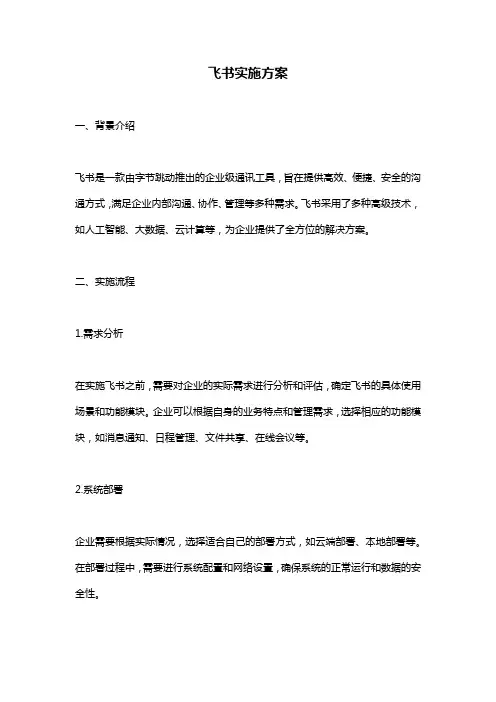 飞书实施方案

一、背景介绍

飞书是一款由字节跳动推出的企业级通讯工具，旨在提供高效、便捷、安全的沟通方式，满足企业内部沟通、协作、管理等多种需求。飞书采用了多种高级技术，如人工智能、大数据、云计算等，为企业提供了全方位的解决方案。

二、实施流程

1.需求分析

在实施飞书之前，需要对企业的实际需求进行分析和评估，确定飞书的具体使用场景和功能模块。企业可以根据自身的业务特点和管理需求，选择相应的功能模块，如消息通知、日程管理、文件共享、在线会议等。

2.系统部署

企业需要根据实际情况，选择适合自己的部署方式，如云端部署、本地部署等。在部署过程中，需要进行系统配置和网络设置，确保系统的正常运行和数据的安全性。